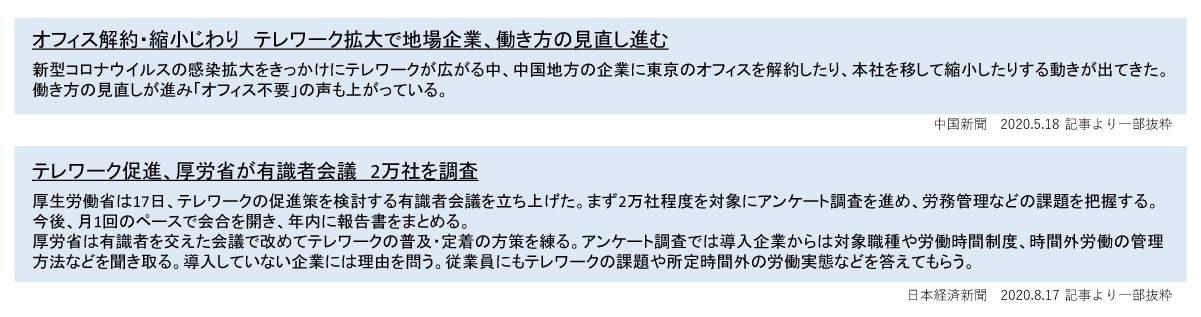 オフィス解約・縮小じわり　テレワーク拡大で地場企業、働き方の見直し進む

新型コロナウイルスの感染拡大をきっかけにテレワークが広がる中、中国地方の企業に東京のオフィスを解約したり、本社を移して縮小したりする動きが出てきた。働き方の見直しが進み「オフィス不要」の声も上がっている。

中国新聞　2020.5.18 記事より一部抜粋

テレワーク促進、厚労省が有識者会議　2万社を調査

厚生労働省は17日、テレワークの促進策を検討する有識者会議を立ち上げた。まず2万社程度を対象にアンケート調査を進め、労務管理などの課題を把握する。今後、月1回のペースで会合を開き、年内に報告書をまとめる。
厚労省は有識者を交えた会議で改めてテレワークの普及・定着の方策を練る。アンケート調査では導入企業からは対象職種や労働時間制度、時間外労働の管理方法などを聞き取る。導入していない企業には理由を問う。従業員にもテレワークの課題や所定時間外の労働実態などを答えてもらう。

日本経済新聞　2020.8.17 記事より一部抜粋